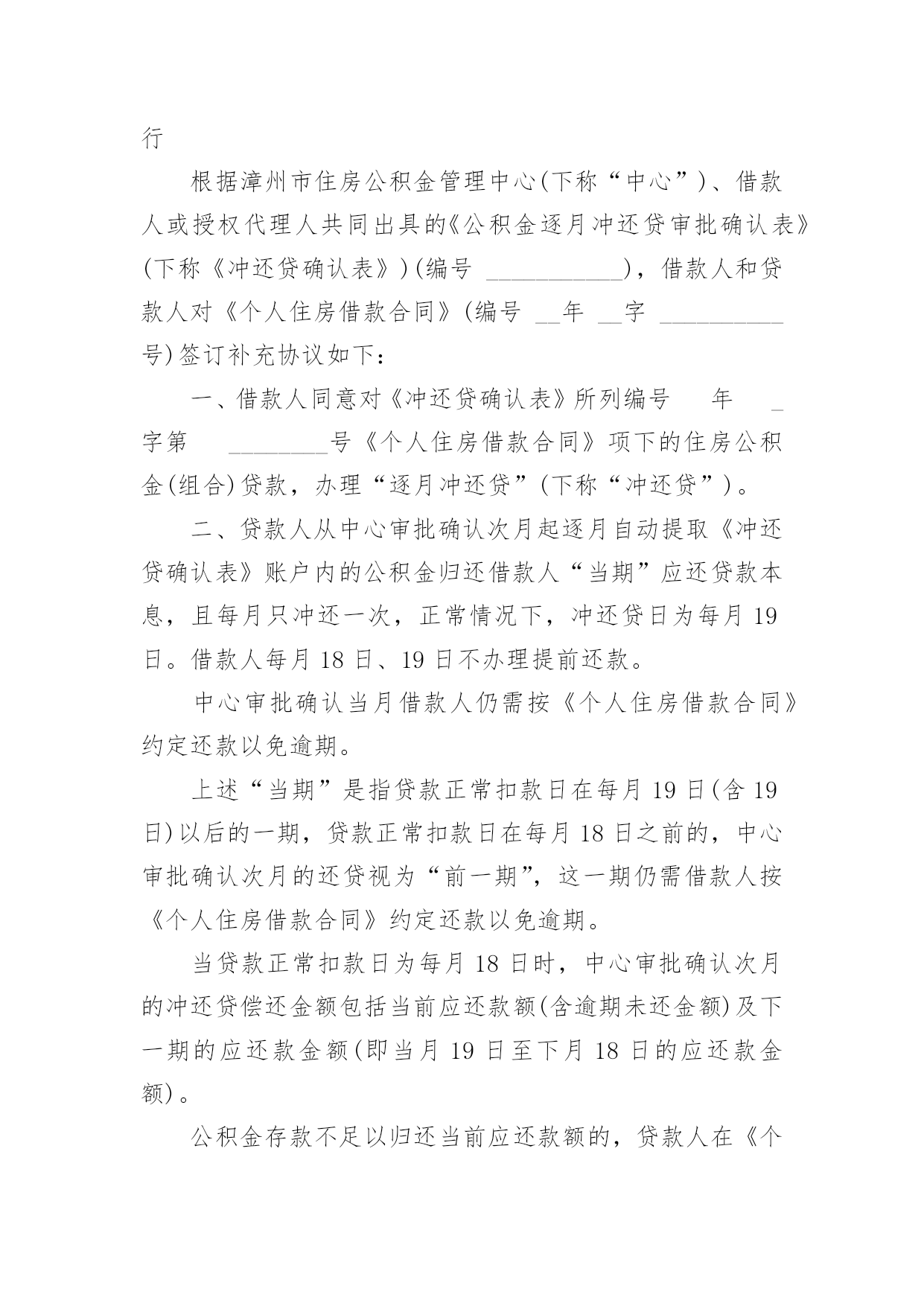 行

根据漳州市住房公积金管理中心(下称“中心”)、借款人或授权代理人共同出具的《公积金逐月冲还贷审批确认表》(下称《冲还贷确认表》)(编号 ___________)，借款人和贷款人对《个人住房借款合同》(编号 __年 __字 __________号)签订补充协议如下：

一、借款人同意对《冲还贷确认表》所列编号 年 _字第 ________号《个人住房借款合同》项下的住房公积金(组合)贷款，办理“逐月冲还贷”(下称“冲还贷”)。

二、贷款人从中心审批确认次月起逐月自动提取《冲还贷确认表》账户内的公积金归还借款人“当期”应还贷款本息，且每月只冲还一次，正常情况下，冲还贷日为每月 19 日。借款人每月 18 日、19 日不办理提前还款。

中心审批确认当月借款人仍需按《个人住房借款合同》约定还款以免逾期。

上述“当期”是指贷款正常扣款日在每月 19 日(含 19 日)以后的一期，贷款正常扣款日在每月 18 日之前的，中心审批确认次月的还贷视为“前一期”，这一期仍需借款人按《个人住房借款合同》约定还款以免逾期。

当贷款正常扣款日为每月 18 日时，中心审批确认次月的冲还贷偿还金额包括当前应还款额(含逾期未还金额)及下一期的应还款金额(即当月 19 日至下月 18 日的应还款金额)。

公积金存款不足以归还当前应还款额的，贷款人在《个